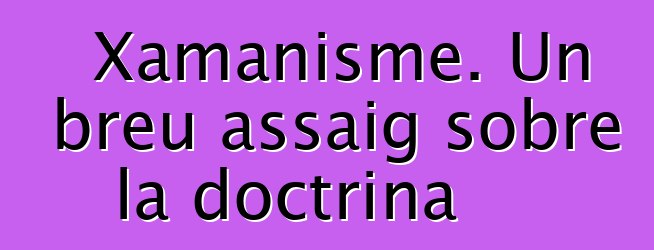 Xamanisme. Un breu assaig sobre la doctrina